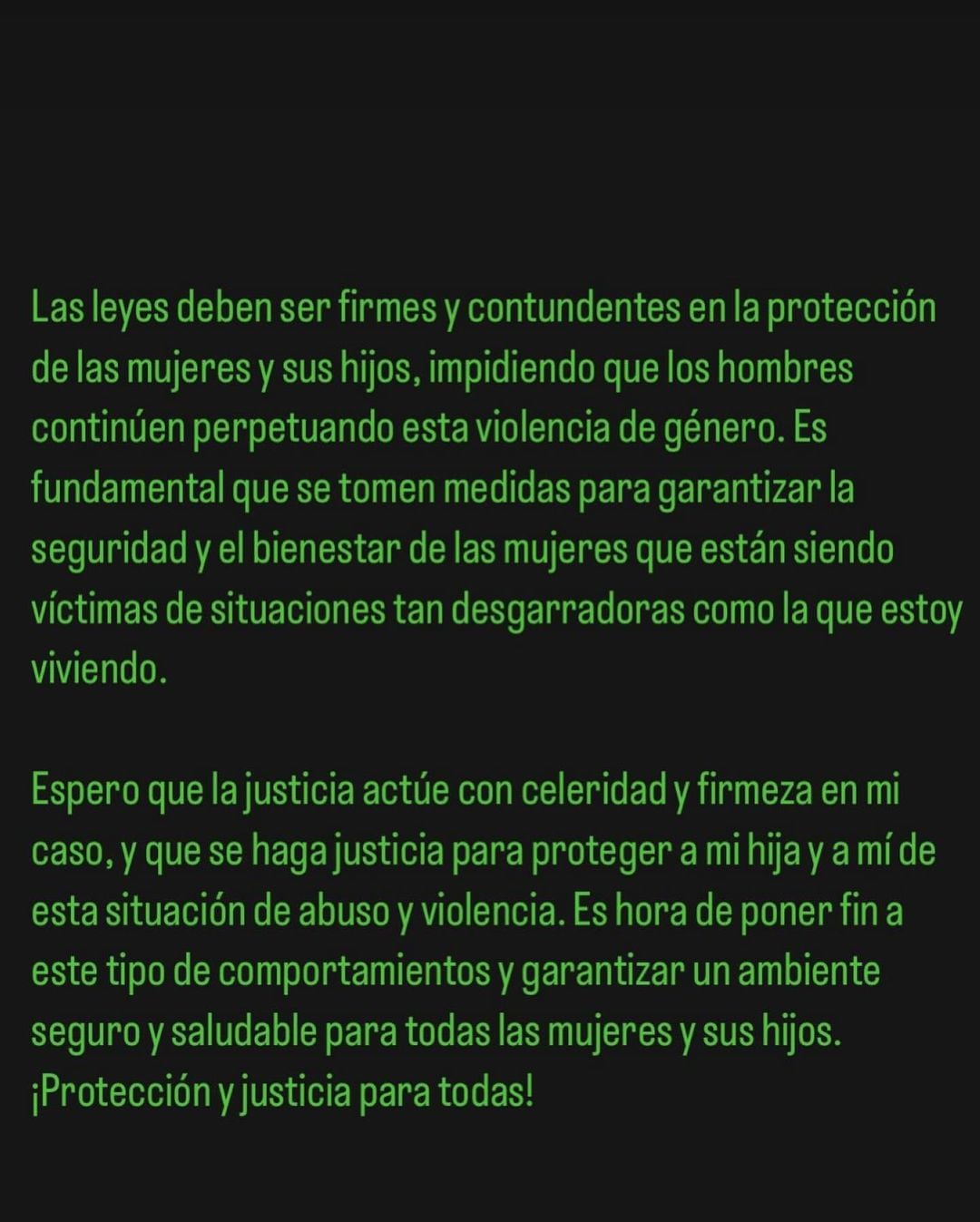 Las leyes deben ser firmes y contundentes en la protección de las mujeres y sus hijos, impidiendo que los hombres continúen perpetuando esta violencia de género. Es fundamental que se tomen medidas para garantizar la seguridad y el bienestar de las mujeres que están siendo víctimas de situaciones tan desgarradoras como la que estoy viviendo.

Espero que la justicia actúe con celeridad y firmeza en mi caso, y que se haga justicia para proteger a mi hija y a mí de esta situación de abuso y violencia. Es hora de poner fin a este tipo de comportamientos y garantizar un ambiente seguro y saludable para todas las mujeres y sus hijos. ¡Protección y justicia para todas!